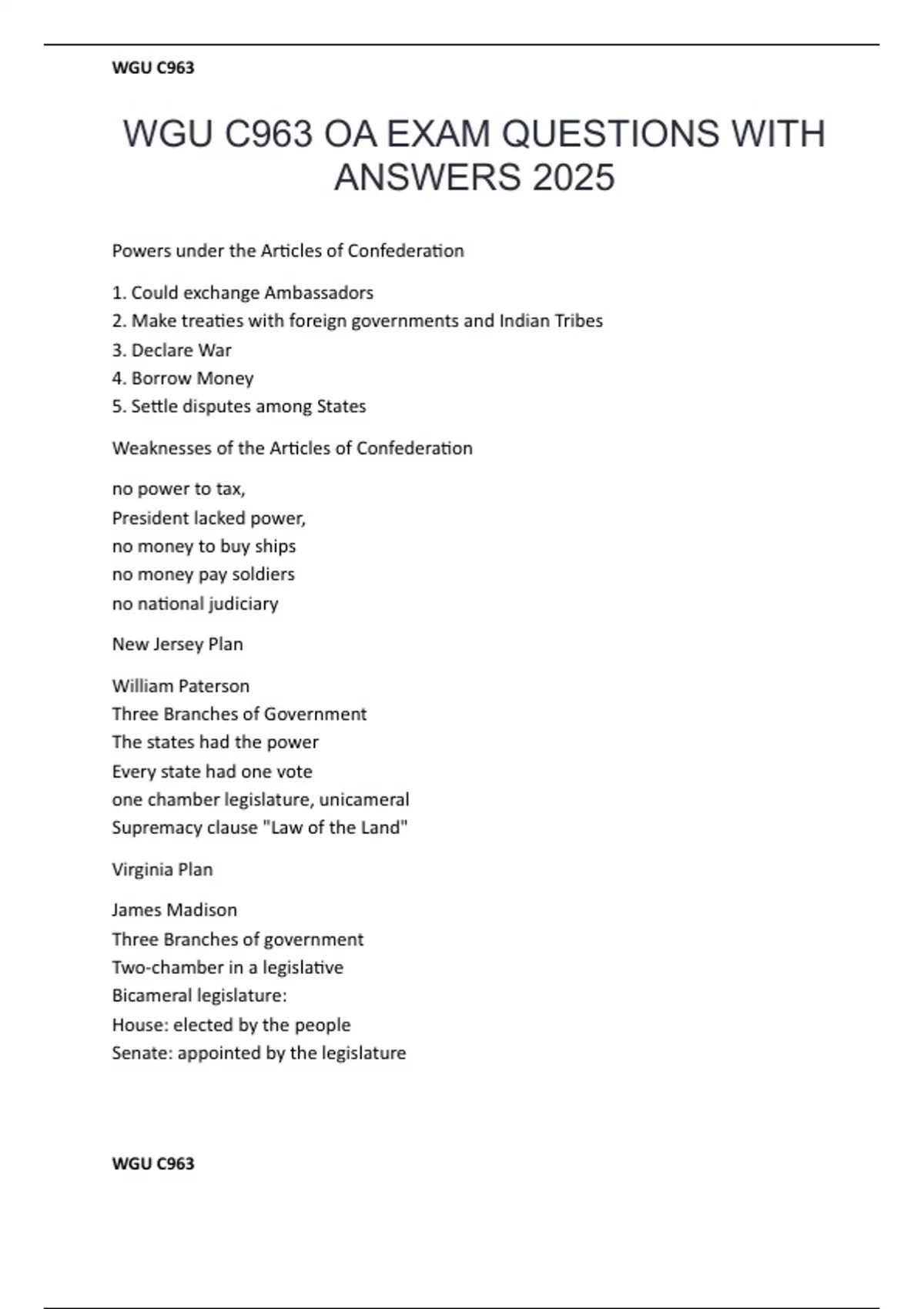 WGU C963

WGU C963 OA EXAM QUESTIONS WITH ANSWERS 2025

Powers under the Articles of Confederation

1. Could exchange Ambassadors
2. Make treaties with foreign governments and Indian Tribes
3. Declare War
4. Borrow Money
5. Settle disputes among States

Weaknesses of the Articles of Confederation

no power to tax,
President lacked power,
no money to buy ships
no money pay soldiers
no national judiciary

New Jersey Plan

William Paterson
Three Branches of Government
The states had the power
Every state had one vote
one chamber legislature, unicameral
Supremacy clause "Law of the Land"

Virginia Plan

James Madison
Three Branches of government
Two-chamber in a legislative
Bicameral legislature:
House: elected by the people
Senate: appointed by the legislature

WGU C963